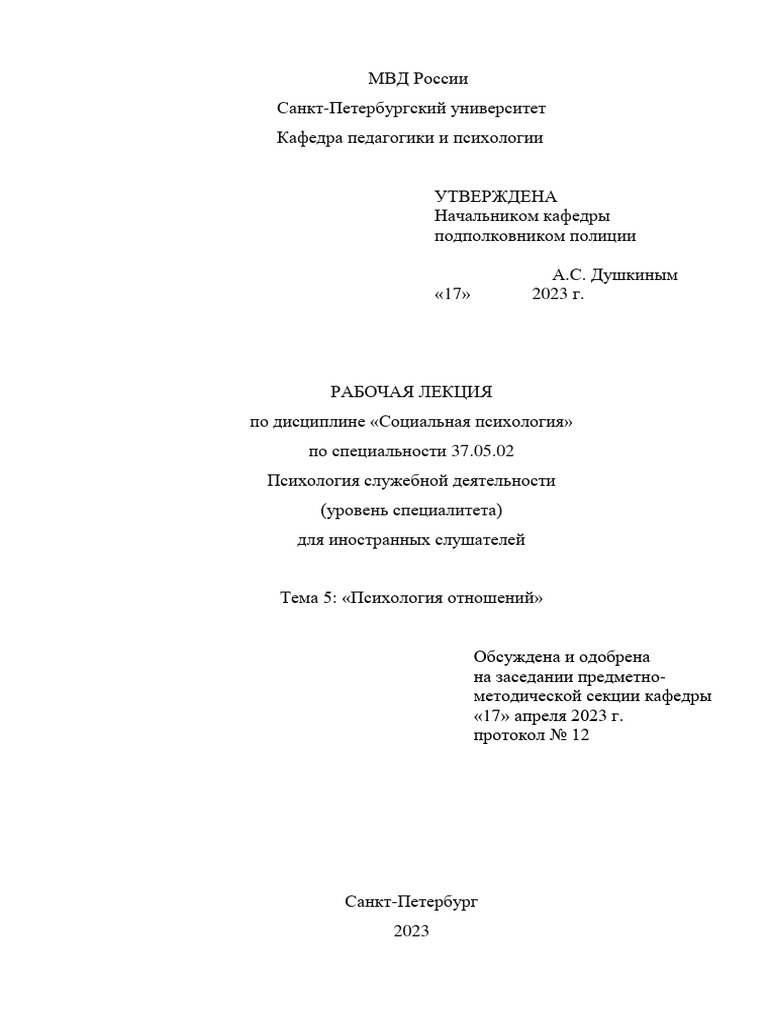 МВД России

Санкт-Петербургский университет

Кафедра педагогики и психологии

УТВЕРЖДЕНА
Начальником кафедры
подполковником полиции

А.С. Душкиным
«17» 2023 г.

РАБОЧАЯ ЛЕКЦИЯ

по дисциплине «Социальная психология»

по специальности 37.05.02

Психология служебной деятельности

(уровень специалитета)

для иностранных слушателей

Тема 5: «Психология отношений»

Обсуждена и одобрена
на заседании предметно-методической секции кафедры
«17» апреля 2023 г.
протокол № 12

Санкт-Петербург

2023